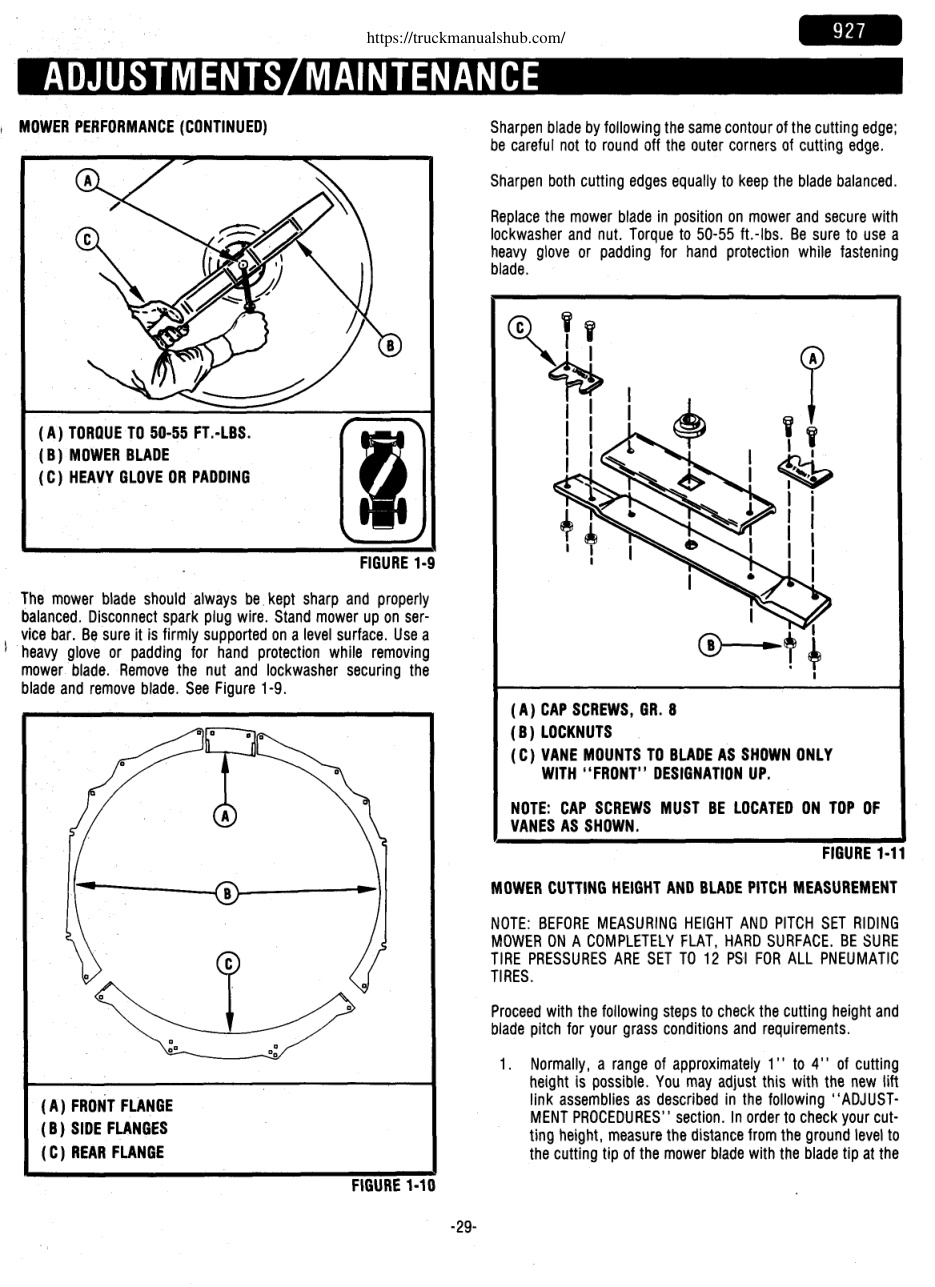 https://truckmanualshub.com/

927

ADJUSTMENTS/MAINTENANCE

MOWER PERFORMANCE (CONTINUED)

A

C

B

(A) TORQUE TO 50-55 FT.-LBS.
(B) MOWER BLADE
(C) HEAVY GLOVE OR PADDING

FIGURE 1-9

The mower blade should always be kept sharp and properly balanced. Disconnect spark plug wire. Stand mower up on service bar. Be sure it is firmly supported on a level surface. Use a heavy glove or padding for hand protection while removing mower blade. Remove the nut and lockwasher securing the blade and remove blade. See Figure 1-9.

A

B

C

(A) FRONT FLANGE
(B) SIDE FLANGES
(C) REAR FLANGE

FIGURE 1-10

Sharpen blade by following the same contour of the cutting edge; be careful not to round off the outer corners of cutting edge.

Sharpen both cutting edges equally to keep the blade balanced.

Replace the mower blade in position on mower and secure with lockwasher and nut. Torque to 50-55 ft.-lbs. Be sure to use a heavy glove or padding for hand protection while fastening blade.

C

A

B

(A) CAP SCREWS, GR. 8
(B) LOCKNUTS
(C) VANE MOUNTS TO BLADE AS SHOWN ONLY WITH "FRONT" DESIGNATION UP.

NOTE: CAP SCREWS MUST BE LOCATED ON TOP OF VANES AS SHOWN.

FIGURE 1-11

MOWER CUTTING HEIGHT AND BLADE PITCH MEASUREMENT

NOTE: BEFORE MEASURING HEIGHT AND PITCH SET RIDING MOWER ON A COMPLETELY FLAT, HARD SURFACE. BE SURE TIRE PRESSURES ARE SET TO 12 PSI FOR ALL PNEUMATIC TIRES.

Proceed with the following steps to check the cutting height and blade pitch for your grass conditions and requirements.

1. Normally, a range of approximately 1" to 4" of cutting height is possible. You may adjust this with the new lift link assemblies as described in the following "ADJUSTMENT PROCEDURES" section. In order to check your cutting height, measure the distance from the ground level to the cutting tip of the mower blade with the blade tip at the

-29-